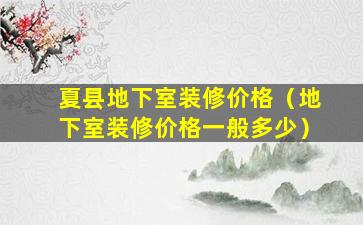 夏县地下室装修价格（地下室装修价格一般多少）